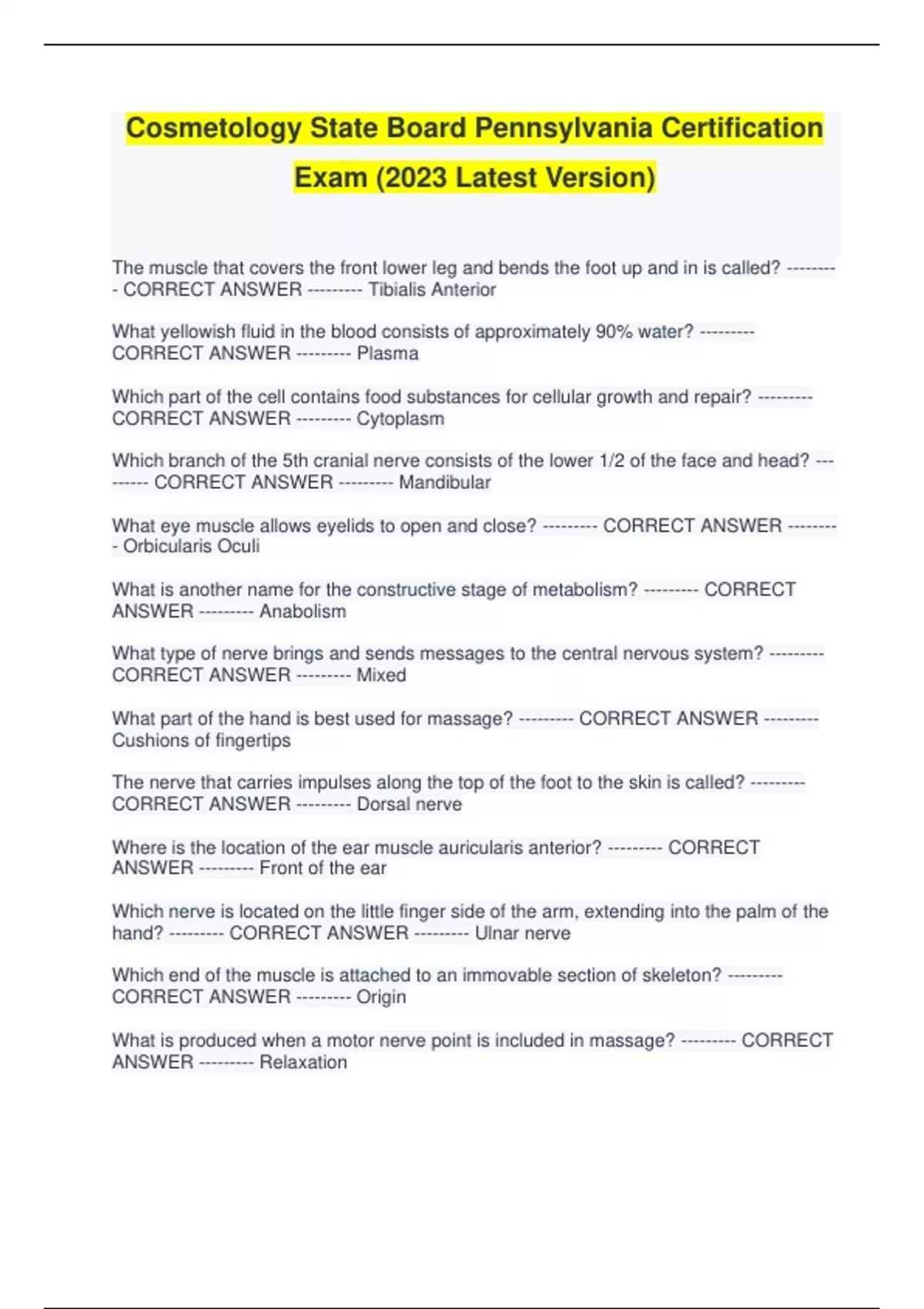 Cosmetology State Board Pennsylvania Certification Exam (2023 Latest Version)

The muscle that covers the front lower leg and bends the foot up and in is called? --------- CORRECT ANSWER --------- Tibialis Anterior

What yellowish fluid in the blood consists of approximately 90% water? --------- CORRECT ANSWER --------- Plasma

Which part of the cell contains food substances for cellular growth and repair? --------- CORRECT ANSWER --------- Cytoplasm

Which branch of the 5th cranial nerve consists of the lower 1/2 of the face and head? --------- CORRECT ANSWER --------- Mandibular

What eye muscle allows eyelids to open and close? --------- CORRECT ANSWER --------- Orbicularis Oculi

What is another name for the constructive stage of metabolism? --------- CORRECT ANSWER --------- Anabolism

What type of nerve brings and sends messages to the central nervous system? --------- CORRECT ANSWER --------- Mixed

What part of the hand is best used for massage? --------- CORRECT ANSWER --------- Cushions of fingertips

The nerve that carries impulses along the top of the foot to the skin is called? --------- CORRECT ANSWER --------- Dorsal nerve

Where is the location of the ear muscle auricularis anterior? --------- CORRECT ANSWER --------- Front of the ear

Which nerve is located on the little finger side of the arm, extending into the palm of the hand? --------- CORRECT ANSWER --------- Ulnar nerve

Which end of the muscle is attached to an immovable section of skeleton? --------- CORRECT ANSWER --------- Origin

What is produced when a motor nerve point is included in massage? --------- CORRECT ANSWER --------- Relaxation